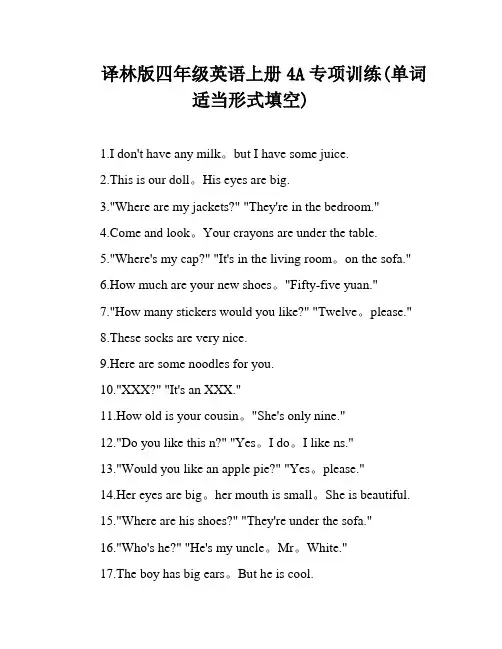 译林版四年级英语上册 4A 专项训练(单词适当形式填空)

1.I don't have any milk。but I have some juice.

2.This is our doll。His eyes are big.

3."Where are my jackets?" "They're in the bedroom."

4.Come and look。Your crayons are under the table.

5."Where's my cap?" "It's in the living room。on the sofa."

6.How much are your new shoes。"Fifty-five yuan."

7."How many stickers would you like?" "Twelve。please."

8.These socks are very nice.

9.Here are some noodles for you.

10."XXX?" "It's an XXX."

11.How old is your cousin。"She's only nine."

12."Do you like this n?" "Yes。I do。I like ns."

13."Would you like an apple pie?" "Yes。please."

14.Her eyes are big。her mouth is small。She is beautiful.

15."Where are his shoes?" "They're under the sofa."

16."Who's he?" "He's my uncle。Mr。White."

17.The boy has big ears。But he is cool.